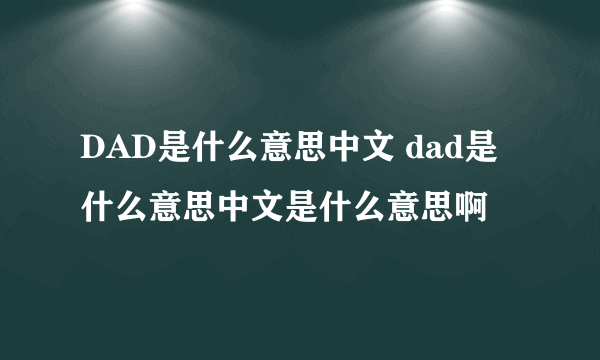 DAD是什么意思中文 dad是什么意思中文是什么意思啊